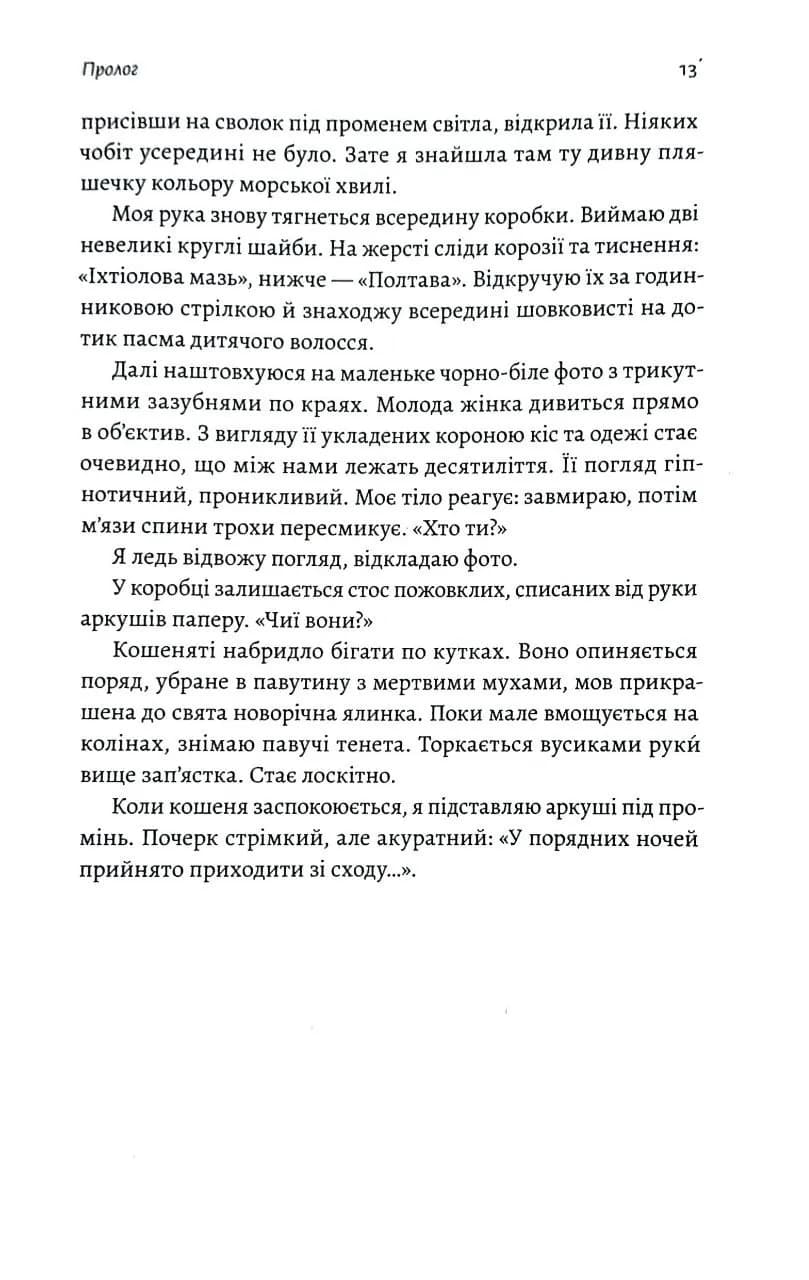 Пролог

13

присівши на сволок під променем світла, відкрила її. Ніяких чобіт усередині не було. Зате я знайшла там ту дивну пляшечку кольору морської хвилі.

Моя рука знову тягнеться всередину коробки. Виймаю дві невеликі круглі шайби. На жерсті сліди корозії та тиснення: «Іхтіолова мазь», нижче — «Полтава». Відкручую їх за годинниковою стрілкою й знаходжу всередині шовковисті на дотик пасма дитячого волосся.

Далі наштовхуюся на маленьке чорно-біле фото з трикутними зазубнями по краях. Молода жінка дивиться прямо в об'єктив. З вигляду її укладених короною кіс та одежі стає очевидно, що між нами лежать десятиліття. Її погляд гіпнотичний, проникливий. Моє тіло реагує: завмираю, потім м'язи спини трохи пересмикує. «Хто ти?»

Я ледь відвожу погляд, відкладаю фото.

У коробці залишається стос пожовклих, списаних від руки аркушів паперу. «Чиї вони?»

Кошеняті набридло бігати по кутках. Воно опиняється поряд, убране в павутину з мертвими мухами, мов прикрашена до свята новорічна ялинка. Поки мале вмощується на колінах, знімаю павучі тенета. Торкається вусиками руки́ вище зап'ястка. Стає лоскітно.

Коли кошеня заспокоюється, я підставляю аркуші під промінь. Почерк стрімкий, але акуратний: «У порядних ночей прийнято приходити зі сходу...».